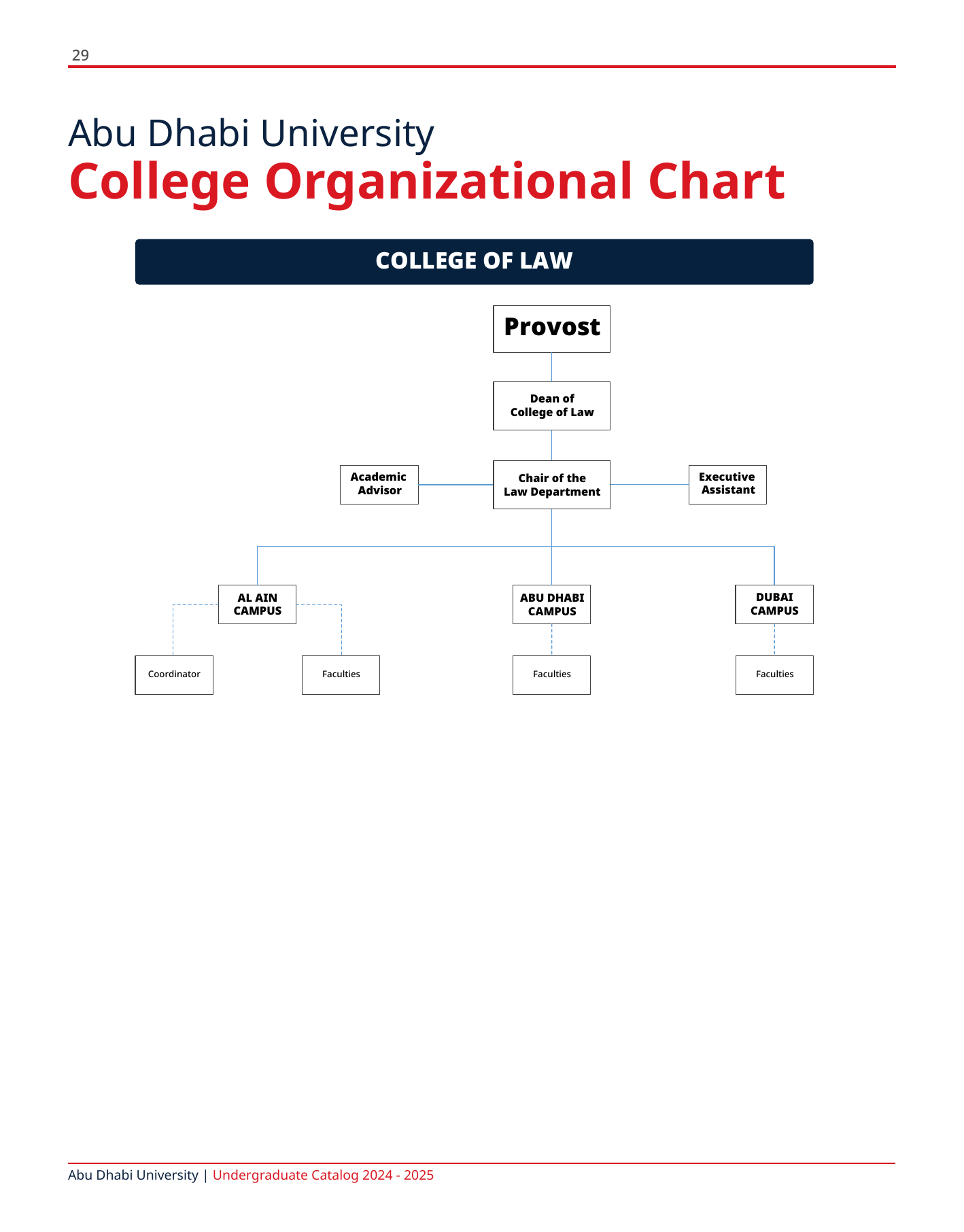 29

Abu Dhabi University
College Organizational Chart

COLLEGE OF LAW

Provost

Dean of College of Law

Academic Advisor

Chair of the Law Department

Executive Assistant

AL AIN CAMPUS

ABU DHABI CAMPUS

DUBAI CAMPUS

Coordinator

Faculties

Faculties

Faculties

Abu Dhabi University | Undergraduate Catalog 2024 - 2025